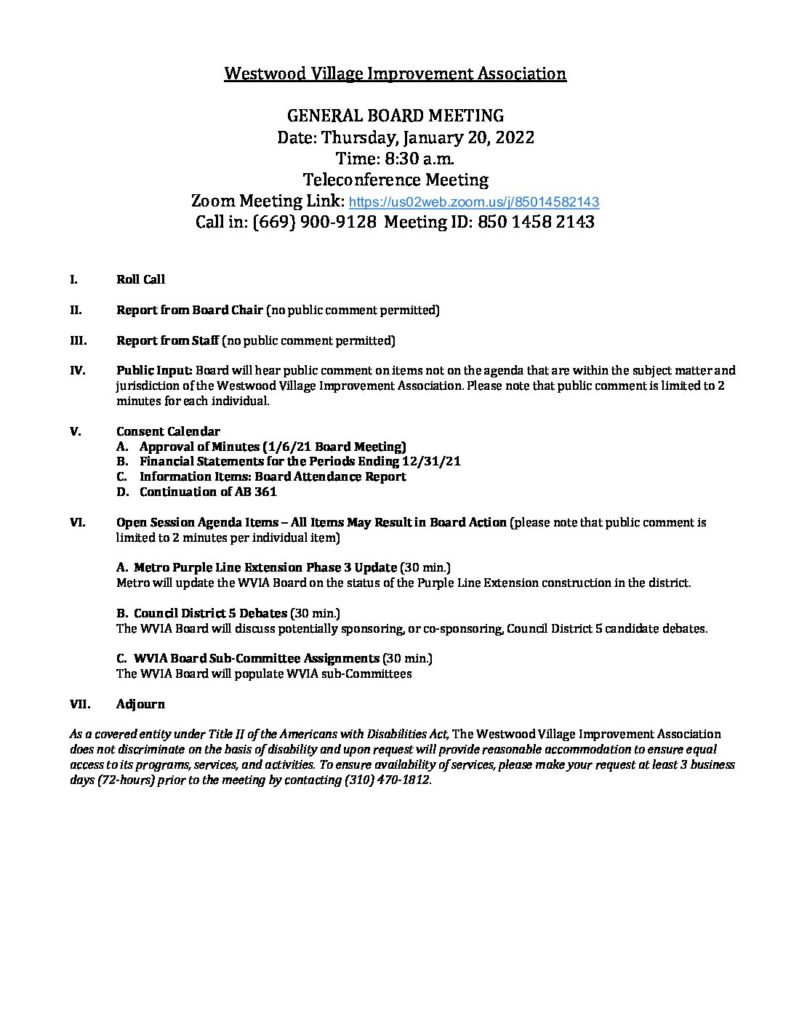 Westwood Village Improvement Association

GENERAL BOARD MEETING
Date: Thursday, January 20, 2022
Time: 8:30 a.m.
Teleconference Meeting
Zoom Meeting Link: https://us02web.zoom.us/j/85014582143
Call in: (669) 900-9128 Meeting ID: 850 1458 2143

I. Roll Call

II. Report from Board Chair (no public comment permitted)

III. Report from Staff (no public comment permitted)

IV. Public Input: Board will hear public comment on items not on the agenda that are within the subject matter and jurisdiction of the Westwood Village Improvement Association. Please note that public comment is limited to 2 minutes for each individual.

V. Consent Calendar
A. Approval of Minutes (1/6/21 Board Meeting)
B. Financial Statements for the Periods Ending 12/31/21
C. Information Items: Board Attendance Report
D. Continuation of AB 361

VI. Open Session Agenda Items – All Items May Result in Board Action (please note that public comment is limited to 2 minutes per individual item)

A. Metro Purple Line Extension Phase 3 Update (30 min.)
Metro will update the WVIA Board on the status of the Purple Line Extension construction in the district.

B. Council District 5 Debates (30 min.)
The WVIA Board will discuss potentially sponsoring, or co-sponsoring, Council District 5 candidate debates.

C. WVIA Board Sub-Committee Assignments (30 min.)
The WVIA Board will populate WVIA sub-Committees

VII. Adjourn

As a covered entity under Title II of the Americans with Disabilities Act, The Westwood Village Improvement Association does not discriminate on the basis of disability and upon request will provide reasonable accommodation to ensure equal access to its programs, services, and activities. To ensure availability of services, please make your request at least 3 business days (72-hours) prior to the meeting by contacting (310) 470-1812.